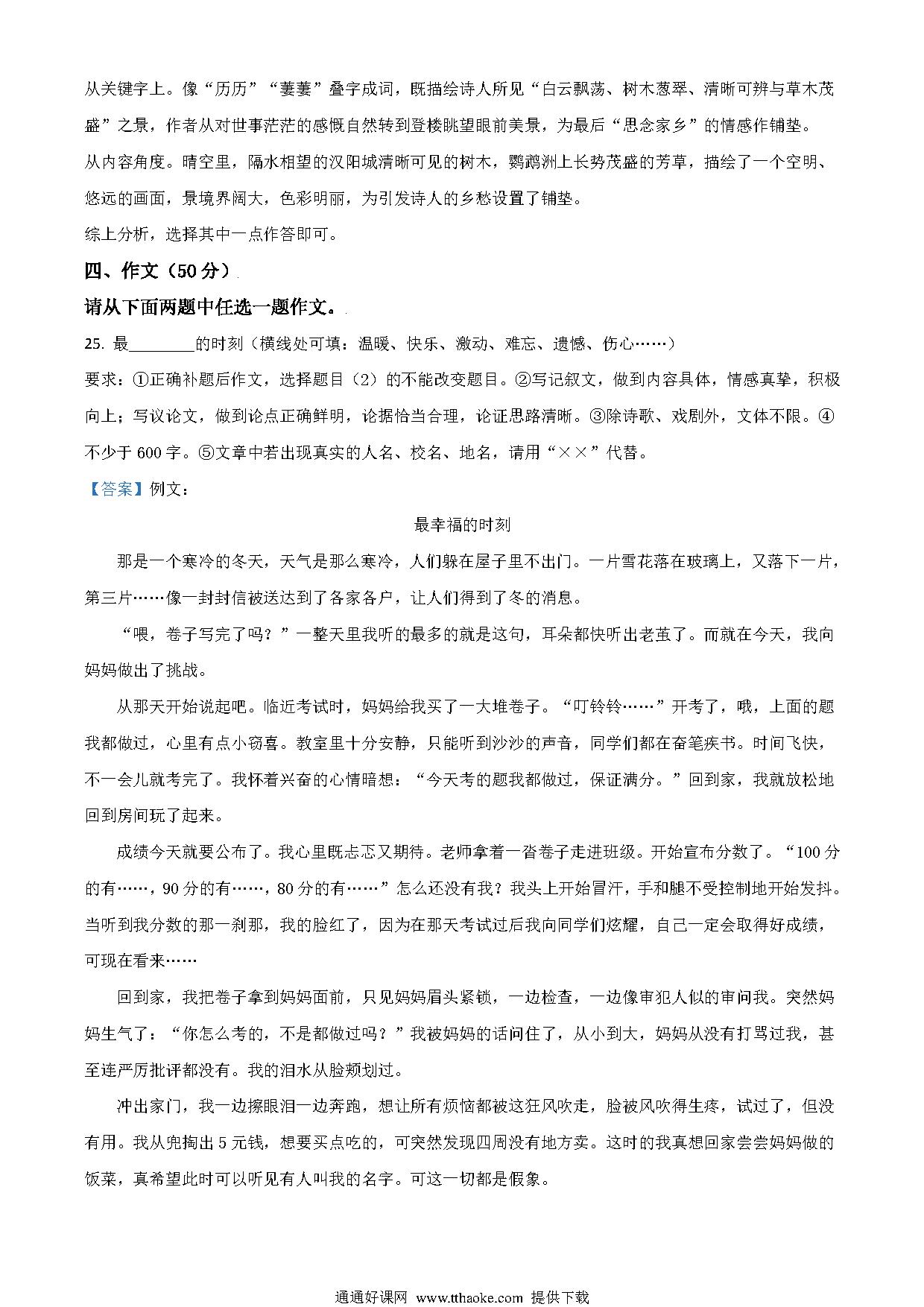 从关键字上。像“历历”“萋萋”叠字成词，既描绘诗人所见“白云飘荡、树木葱翠、清晰可辨与草木茂盛”之景，作者从对世事茫茫的感慨自然转到登楼眺望眼前美景，为最后“思念家乡”的情感作铺垫。
从内容角度。晴空里，隔水相望的汉阳城清晰可见的树木，鹦鹉洲上长势茂盛的芳草，描绘了一个空明、悠远的画面，景境界阔大，色彩明丽，为引发诗人的乡愁设置了铺垫。
综上分析，选择其中一点作答即可。

四、作文（50分）

请从下面两题中任选一题作文。

25. 最________的时刻（横线处可填：温暖、快乐、激动、难忘、遗憾、伤心……）
要求：①正确补题后作文，选择题目（2）的不能改变题目。②写记叙文，做到内容具体，情感真挚，积极向上；写议论文，做到论点正确鲜明，论据恰当合理，论证思路清晰。③除诗歌、戏剧外，文体不限。④不少于600字。⑤文章中若出现真实的人名、校名、地名，请用“××”代替。
【答案】例文：

最幸福的时刻

那是一个寒冷的冬天，天气是那么寒冷，人们躲在屋子里不出门。一片雪花落在玻璃上，又落下一片，第三片……像一封封信被送达到了各家各户，让人们得到了冬的消息。

“喂，卷子写完了吗？”一整天里我听的最多的就是这句，耳朵都快听出老茧了。而就在今天，我向妈妈做出了挑战。

从那天开始说起吧。临近考试时，妈妈给我买了一大堆卷子。“叮铃铃……”开考了，哦，上面的题我都做过，心里有点小窃喜。教室里十分安静，只能听到沙沙的声音，同学们都在奋笔疾书。时间飞快，不一会儿就考完了。我怀着兴奋的心情暗想：“今天考的题我都做过，保证满分。”回到家，我就放松地回到房间玩了起来。

成绩今天就要公布了。我心里既忐忑又期待。老师拿着一沓卷子走进班级。开始宣布分数了。“100分的有……，90分的有……，80分的有……”怎么还没有我？我头上开始冒汗，手和腿不受控制地开始发抖。当听到我分数的那一刹那，我的脸红了，因为在那天考试过后我向同学们炫耀，自己一定会取得好成绩，可现在看来……

回到家，我把卷子拿到妈妈面前，只见妈妈眉头紧锁，一边检查，一边像审犯人似的审问我。突然妈妈生气了：“你怎么考的，不是都做过吗？”我被妈妈的话问住了，从小到大，妈妈从没有打骂过我，甚至连严厉批评都没有。我的泪水从脸颊划过。

冲出家门，我一边擦眼泪一边奔跑，想让所有烦恼都被这狂风吹走，脸被风吹得生疼，试过了，但没有用。我从兜掏出5元钱，想要买点吃的，可突然发现四周没有地方卖。这时的我真想回家尝尝妈妈做的饭菜，真希望此时可以听见有人叫我的名字。可这一切都是假象。

通通好课网 www.tthaoke.com 提供下载